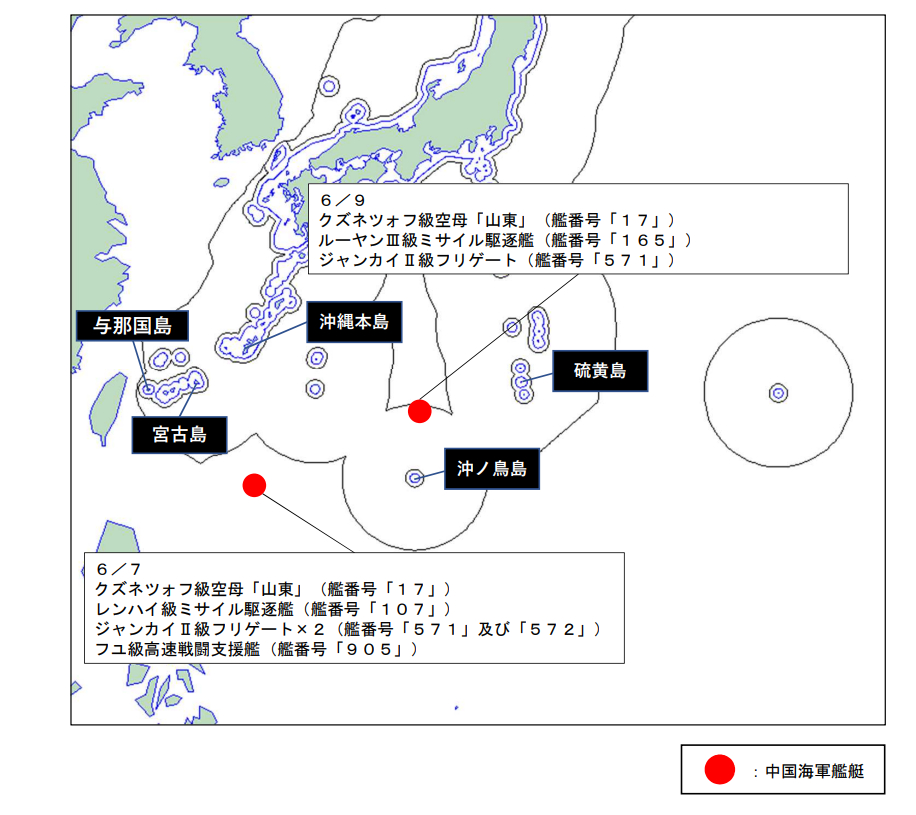 ６／９
クズネツォフ級空母「山東」（艦番号「１７」）
ルーヤンⅢ級ミサイル駆逐艦（艦番号「１６５」）
ジャンカイⅡ級フリゲート（艦番号「５７１」）

与那国島

沖縄本島

硫黄島

宮古島

沖ノ鳥島

６／７
クズネツォフ級空母「山東」（艦番号「１７」）
レンハイ級ミサイル駆逐艦（艦番号「１０７」）
ジャンカイⅡ級フリゲート×２（艦番号「５７１」及び「５７２」）
フユ級高速戦闘支援艦（艦番号「９０５」）

：中国海軍艦艇